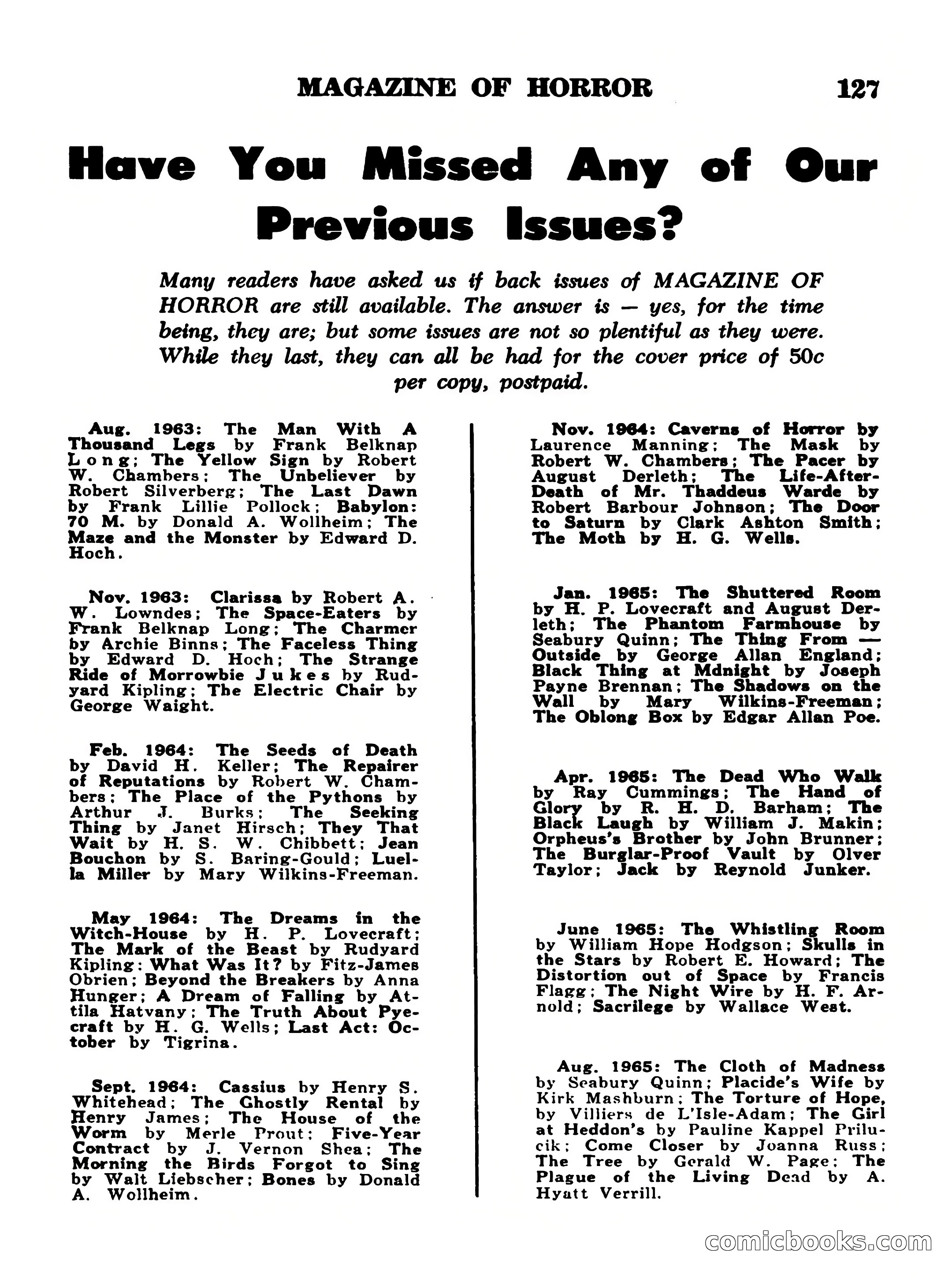 MAGAZINE OF HORROR 127

Have You Missed Any of Our Previous Issues?

Many readers have asked us if back issues of MAGAZINE OF HORROR are still available. The answer is — yes, for the time being, they are; but some issues are not so plentiful as they were. While they last, they can all be had for the cover price of 50c per copy, postpaid.

Aug. 1963: The Man With A Thousand Legs by Frank Belknap Long; The Yellow Sign by Robert W. Chambers; The Unbeliever by Robert Silverberg; The Last Dawn by Frank Lillie Pollock; Babylon: 70 M. by Donald A. Wollheim; The Maze and the Monster by Edward D. Hoch.

Nov. 1963: Clarissa by Robert A. W. Lowndes; The Space-Eaters by Frank Belknap Long; The Charmer by Archie Binns; The Faceless Thing by Edward D. Hoch; The Strange Ride of Morrowbie Jukes by Rudyard Kipling; The Electric Chair by George Waight.

Feb. 1964: The Seeds of Death by David H. Keller; The Repairer of Reputations by Robert W. Chambers; The Place of the Pythons by Arthur J. Burks; The Seeking Thing by Janet Hirsch; They That Wait by H. S. W. Chibbett; Jean Bouchon by S. Baring-Gould; Luella Miller by Mary Wilkins-Freeman.

May 1964: The Dreams in the Witch-House by H. P. Lovecraft; The Mark of the Beast by Rudyard Kipling; What Was It? by Fitz-James Obrien; Beyond the Breakers by Anna Hunger; A Dream of Falling by Attila Hatvany; The Truth About Pyecraft by H. G. Wells; Last Act: October by Tigrina.

Sept. 1964: Cassius by Henry S. Whitehead; The Ghostly Rental by Henry James; The House of the Worm by Merle Prout; Five-Year Contract by J. Vernon Shea; The Morning the Birds Forgot to Sing by Walt Liebscher; Bones by Donald A. Wollheim.

Nov. 1964: Caverns of Horror by Laurence Manning; The Mask by Robert W. Chambers; The Pacer by August Derleth; The Life-After-Death of Mr. Thaddeus Warde by Robert Barbour Johnson; The Door to Saturn by Clark Ashton Smith; The Moth by H. G. Wells.

Jan. 1965: The Shuttered Room by H. P. Lovecraft and August Derleth; The Phantom Farmhouse by Seabury Quinn; The Thing From — Outside by George Allan England; Black Thing at Mdnight by Joseph Payne Brennan; The Shadows on the Wall by Mary Wilkins-Freeman; The Oblong Box by Edgar Allan Poe.

Apr. 1965: The Dead Who Walk by Ray Cummings; The Hand of Glory by R. H. D. Barham; The Black Laugh by William J. Makin; Orpheus's Brother by John Brunner; The Burglar-Proof Vault by Olver Taylor; Jack by Reynold Junker.

June 1965: The Whistling Room by William Hope Hodgson; Skulls in the Stars by Robert E. Howard; The Distortion out of Space by Francis Flagg; The Night Wire by H. F. Arnold; Sacrilege by Wallace West.

Aug. 1965: The Cloth of Madness by Seabury Quinn; Placide's Wife by Kirk Mashburn; The Torture of Hope, by Villiers de L'Isle-Adam; The Girl at Heddon's by Pauline Kappel Prilucik; Come Closer by Joanna Russ; The Tree by Gerald W. Page; The Plague of the Living Dead by A. Hyatt Verrill.

comicbooks.com